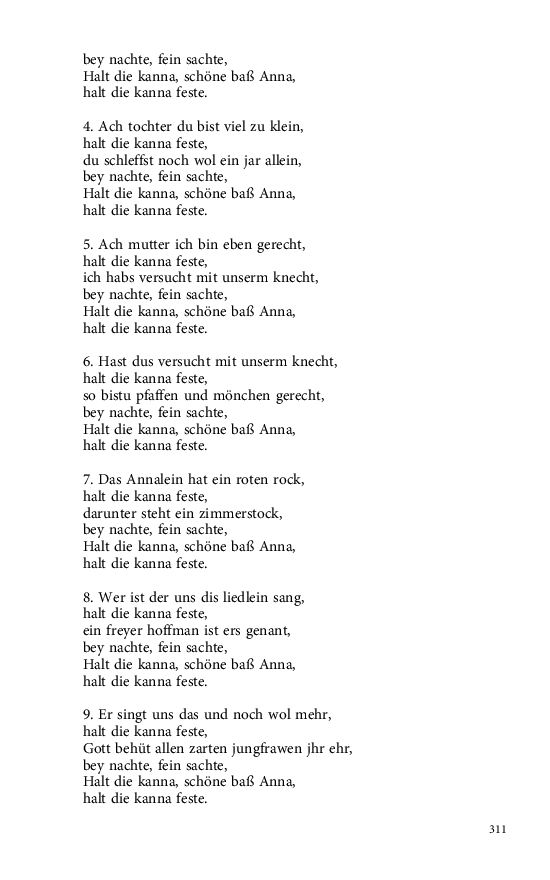 bey nachte, fein sachte,
Halt die kanna, schöne baß Anna,
halt die kanna feste.

4. Ach tochter du bist viel zu klein,
halt die kanna feste,
du schleffst noch wol ein jar allein,
bey nachte, fein sachte,
Halt die kanna, schöne baß Anna,
halt die kanna feste.

5. Ach mutter ich bin eben gerecht,
halt die kanna feste,
ich habs versucht mit unserm knecht,
bey nachte, fein sachte,
Halt die kanna, schöne baß Anna,
halt die kanna feste.

6. Hast dus versucht mit unserm knecht,
halt die kanna feste,
so bistu pfaffen und mönchen gerecht,
bey nachte, fein sachte,
Halt die kanna, schöne baß Anna,
halt die kanna feste.

7. Das Annalein hat ein roten rock,
halt die kanna feste,
darunter steht ein zimmerstock,
bey nachte, fein sachte,
Halt die kanna, schöne baß Anna,
halt die kanna feste.

8. Wer ist der uns dis liedlein sang,
halt die kanna feste,
ein freyer hoffman ist ers genant,
bey nachte, fein sachte,
Halt die kanna, schöne baß Anna,
halt die kanna feste.

9. Er singt uns das und noch wol mehr,
halt die kanna feste,
Gott behüt allen zarten jungfrawen jhr ehr,
bey nachte, fein sachte,
Halt die kanna, schöne baß Anna,
halt die kanna feste.

311